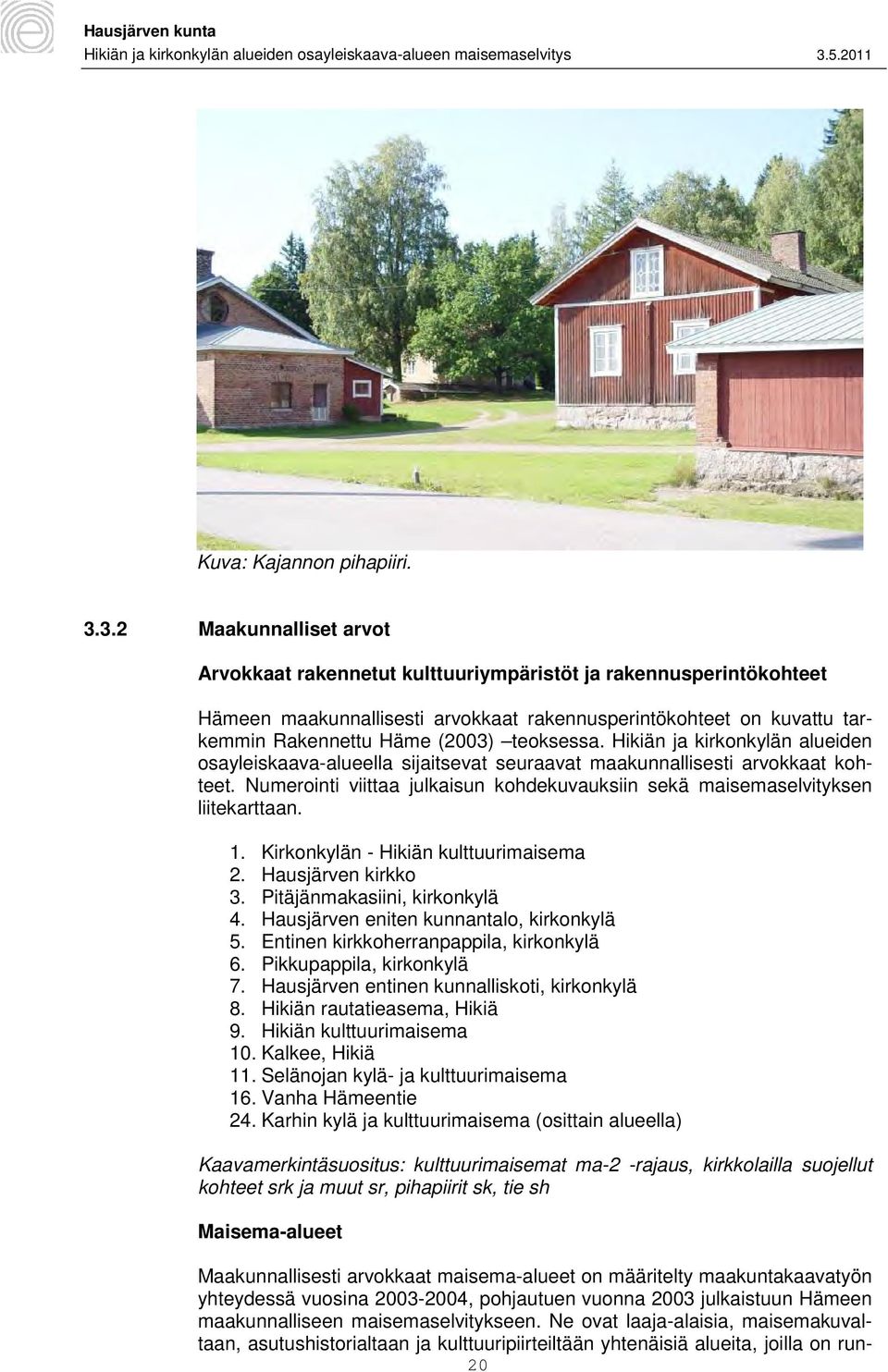 Hausjärven kunta
Hikiän ja kirkonkylän alueiden osayleiskaava-alueen maisemaselvitys 3.5.2011

Kuva: Kajannon pihapiiri.

3.3.2 Maakunnalliset arvot

Arvokkaat rakennetut kulttuuriympäristöt ja rakennusperintökohteet

Hämeen maakunnallisesti arvokkaat rakennusperintökohteet on kuvattu tarkemmin Rakennettu Häme (2003) –teoksessa. Hikiän ja kirkonkylän alueiden osayleiskaava-alueella sijaitsevat seuraavat maakunnallisesti arvokkaat kohteet. Numerointi viittaa julkaisun kohdekuvauksiin sekä maisemaselvityksen liitekarttaan.

1. Kirkonkylän - Hikiän kulttuurimaisema
2. Hausjärven kirkko
3. Pitäjänmakasiini, kirkonkylä
4. Hausjärven eniten kunnantalo, kirkonkylä
5. Entinen kirkkoherranpappila, kirkonkylä
6. Pikkupappila, kirkonkylä
7. Hausjärven entinen kunnalliskoti, kirkonkylä
8. Hikiän rautatieasema, Hikiä
9. Hikiän kulttuurimaisema
10. Kalkee, Hikiä
11. Selänojan kylä- ja kulttuurimaisema
16. Vanha Hämeentie
24. Karhin kylä ja kulttuurimaisema (osittain alueella)

Kaavamerkintäsuositus: kulttuurimaisemat ma-2 -rajaus, kirkkolailla suojellut kohteet srk ja muut sr, pihapiirit sk, tie sh

Maisema-alueet

Maakunnallisesti arvokkaat maisema-alueet on määritelty maakuntakaavatyön yhteydessä vuosina 2003-2004, pohjautuen vuonna 2003 julkaistuun Hämeen maakunnalliseen maisemaselvitykseen. Ne ovat laaja-alaisia, maisemakuvaltaan, asutushistorialtaan ja kulttuuripiirteiltään yhtenäisiä alueita, joilla on run-

20